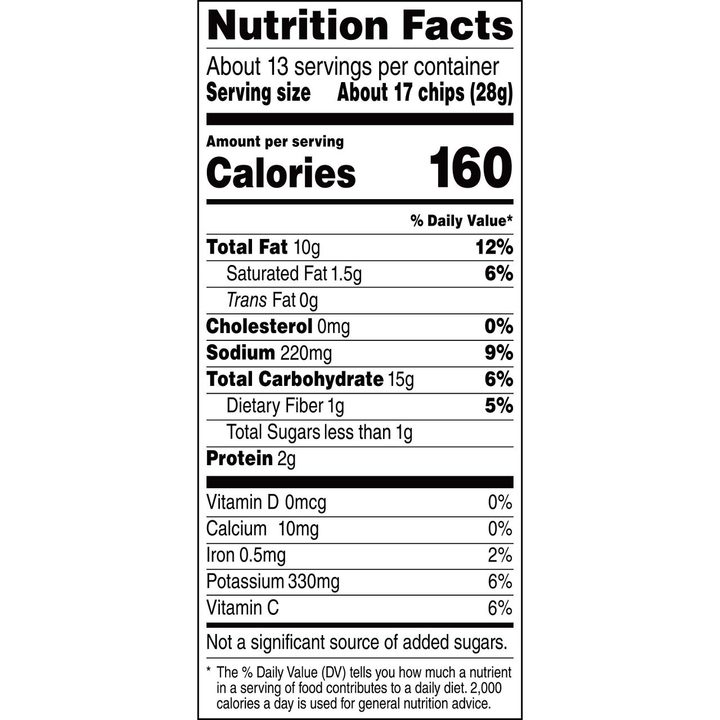 Nutrition Facts

About 13 servings per container
Serving size About 17 chips (28g)

Amount per serving
Calories 160

% Daily Value*

Total Fat 10g 12%
Saturated Fat 1.5g 6%
Trans Fat 0g
Cholesterol 0mg 0%
Sodium 220mg 9%
Total Carbohydrate 15g 6%
Dietary Fiber 1g 5%
Total Sugars less than 1g
Protein 2g

Vitamin D 0mcg 0%
Calcium 10mg 0%
Iron 0.5mg 2%
Potassium 330mg 6%
Vitamin C 6%

Not a significant source of added sugars.

* The % Daily Value (DV) tells you how much a nutrient in a serving of food contributes to a daily diet. 2,000 calories a day is used for general nutrition advice.